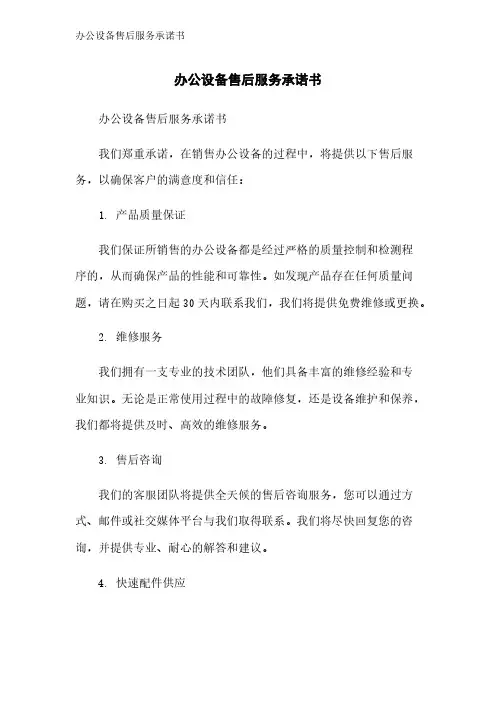 办公设备售后服务承诺书

办公设备售后服务承诺书

办公设备售后服务承诺书

我们郑重承诺，在销售办公设备的过程中，将提供以下售后服务，以确保客户的满意度和信任：

1. 产品质量保证

我们保证所销售的办公设备都是经过严格的质量控制和检测程序的，从而确保产品的性能和可靠性。如发现产品存在任何质量问题，请在购买之日起30天内联系我们，我们将提供免费维修或更换。

2. 维修服务

我们拥有一支专业的技术团队，他们具备丰富的维修经验和专业知识。无论是正常使用过程中的故障修复，还是设备维护和保养，我们都将提供及时、高效的维修服务。

3. 售后咨询

我们的客服团队将提供全天候的售后咨询服务，您可以通过方式、邮件或社交媒体平台与我们取得联系。我们将尽快回复您的咨询，并提供专业、耐心的解答和建议。

4. 快速配件供应